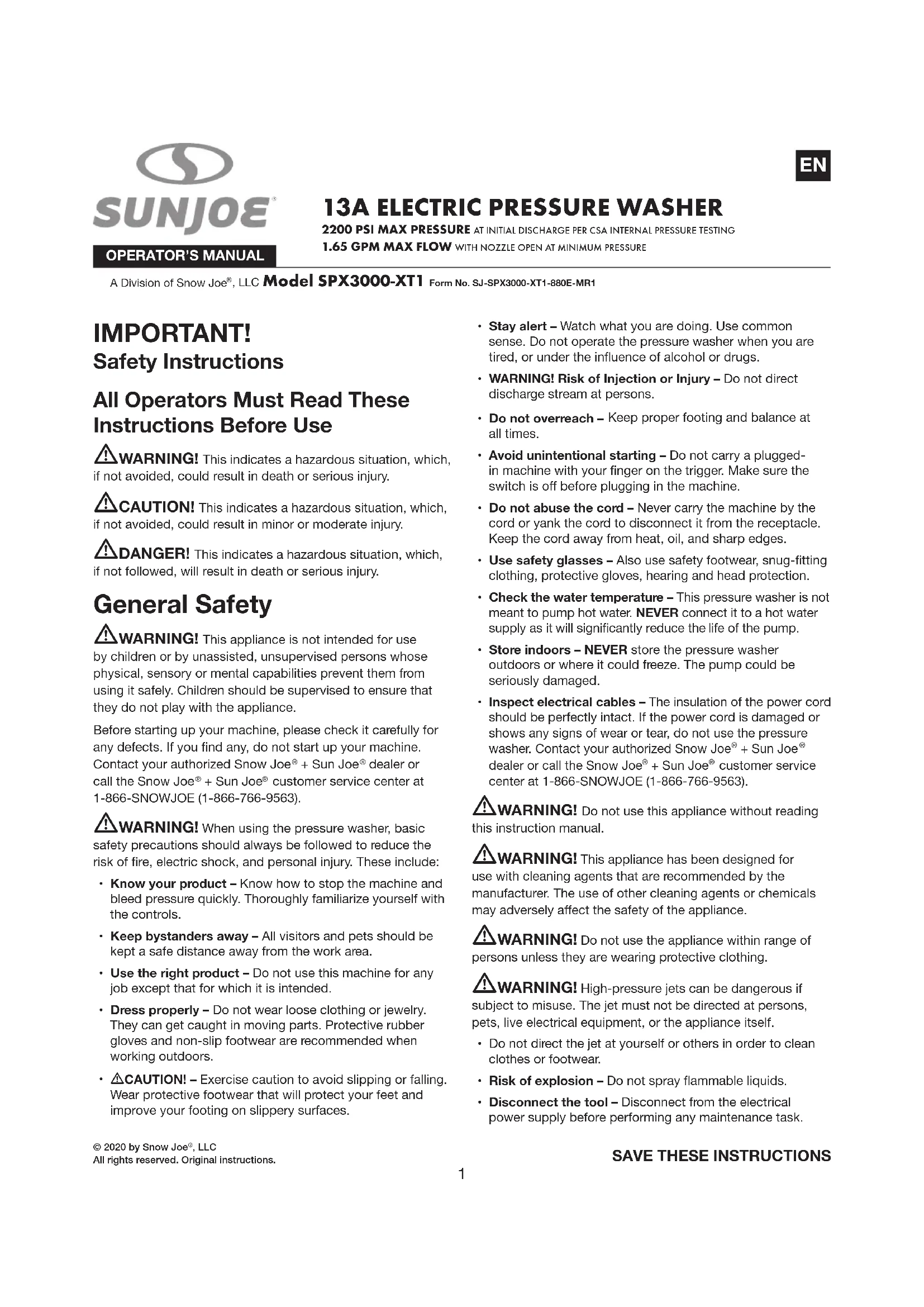 SUNJOE®

OPERATOR'S MANUAL

EN

13A ELECTRIC PRESSURE WASHER

2200 PSI MAX PRESSURE AT INITIAL DISCHARGE PER CSA INTERNAL PRESSURE TESTING
1.65 GPM MAX FLOW WITH NOZZLE OPEN AT MINIMUM PRESSURE

A Division of Snow Joe®, LLC Model SPX3000-XT1 Form No. SJ-SPX3000-XT1-880E-MR1

IMPORTANT!
Safety Instructions

All Operators Must Read These Instructions Before Use

WARNING! This indicates a hazardous situation, which, if not avoided, could result in death or serious injury.

CAUTION! This indicates a hazardous situation, which, if not avoided, could result in minor or moderate injury.

DANGER! This indicates a hazardous situation, which, if not followed, will result in death or serious injury.

General Safety

WARNING! This appliance is not intended for use by children or by unassisted, unsupervised persons whose physical, sensory or mental capabilities prevent them from using it safely. Children should be supervised to ensure that they do not play with the appliance.

Before starting up your machine, please check it carefully for any defects. If you find any, do not start up your machine. Contact your authorized Snow Joe® + Sun Joe® dealer or call the Snow Joe® + Sun Joe® customer service center at 1-866-SNOWJOE (1-866-766-9563).

WARNING! When using the pressure washer, basic safety precautions should always be followed to reduce the risk of fire, electric shock, and personal injury. These include:

• Know your product – Know how to stop the machine and bleed pressure quickly. Thoroughly familiarize yourself with the controls.

• Keep bystanders away – All visitors and pets should be kept a safe distance away from the work area.

• Use the right product – Do not use this machine for any job except that for which it is intended.

• Dress properly – Do not wear loose clothing or jewelry. They can get caught in moving parts. Protective rubber gloves and non-slip footwear are recommended when working outdoors.

• CAUTION! – Exercise caution to avoid slipping or falling. Wear protective footwear that will protect your feet and improve your footing on slippery surfaces.

• Stay alert – Watch what you are doing. Use common sense. Do not operate the pressure washer when you are tired, or under the influence of alcohol or drugs.

• WARNING! Risk of Injection or Injury – Do not direct discharge stream at persons.

• Do not overreach – Keep proper footing and balance at all times.

• Avoid unintentional starting – Do not carry a plugged-in machine with your finger on the trigger. Make sure the switch is off before plugging in the machine.

• Do not abuse the cord – Never carry the machine by the cord or yank the cord to disconnect it from the receptacle. Keep the cord away from heat, oil, and sharp edges.

• Use safety glasses – Also use safety footwear, snug-fitting clothing, protective gloves, hearing and head protection.

• Check the water temperature – This pressure washer is not meant to pump hot water. NEVER connect it to a hot water supply as it will significantly reduce the life of the pump.

• Store indoors – NEVER store the pressure washer outdoors or where it could freeze. The pump could be seriously damaged.

• Inspect electrical cables – The insulation of the power cord should be perfectly intact. If the power cord is damaged or shows any signs of wear or tear, do not use the pressure washer. Contact your authorized Snow Joe® + Sun Joe® dealer or call the Snow Joe® + Sun Joe® customer service center at 1-866-SNOWJOE (1-866-766-9563).

WARNING! Do not use this appliance without reading this instruction manual.

WARNING! This appliance has been designed for use with cleaning agents that are recommended by the manufacturer. The use of other cleaning agents or chemicals may adversely affect the safety of the appliance.

WARNING! Do not use the appliance within range of persons unless they are wearing protective clothing.

WARNING! High-pressure jets can be dangerous if subject to misuse. The jet must not be directed at persons, pets, live electrical equipment, or the appliance itself.

• Do not direct the jet at yourself or others in order to clean clothes or footwear.

• Risk of explosion – Do not spray flammable liquids.

• Disconnect the tool – Disconnect from the electrical power supply before performing any maintenance task.

© 2020 by Snow Joe®, LLC
All rights reserved. Original instructions.

SAVE THESE INSTRUCTIONS

1